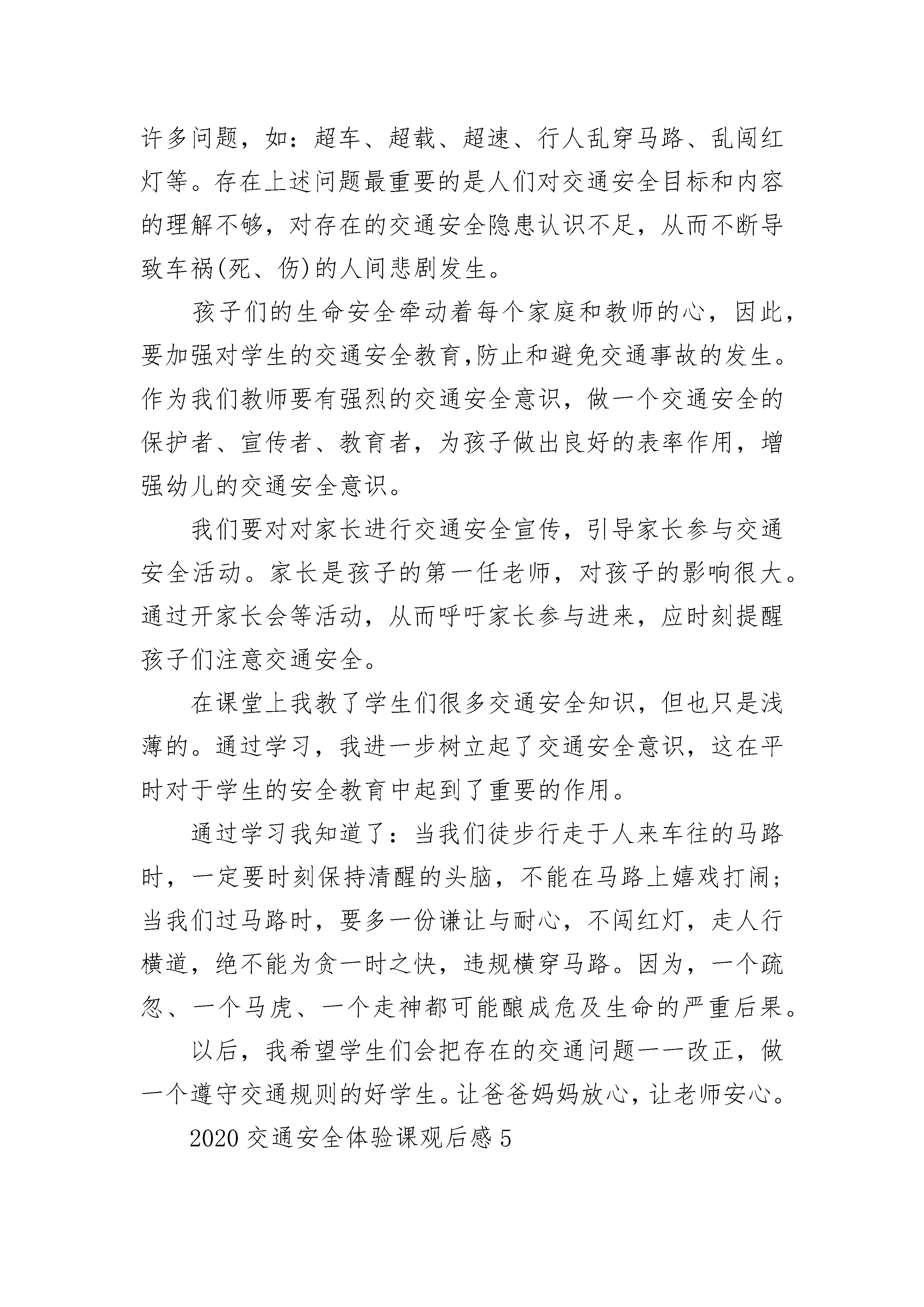 许多问题，如：超车、超载、超速、行人乱穿马路、乱闯红灯等。存在上述问题最重要的是人们对交通安全目标和内容的理解不够，对存在的交通安全隐患认识不足，从而不断导致车祸(死、伤)的人间悲剧发生。

孩子们的生命安全牵动着每个家庭和教师的心，因此，要加强对学生的交通安全教育,防止和避免交通事故的发生。作为我们教师要有强烈的交通安全意识，做一个交通安全的保护者、宣传者、教育者，为孩子做出良好的表率作用，增强幼儿的交通安全意识。

我们要对对家长进行交通安全宣传，引导家长参与交通安全活动。家长是孩子的第一任老师，对孩子的影响很大。通过开家长会等活动，从而呼吁家长参与进来，应时刻提醒孩子们注意交通安全。

在课堂上我教了学生们很多交通安全知识，但也只是浅薄的。通过学习，我进一步树立起了交通安全意识，这在平时对于学生的安全教育中起到了重要的作用。

通过学习我知道了：当我们徒步行走于人来车往的马路时，一定要时刻保持清醒的头脑，不能在马路上嬉戏打闹；当我们过马路时，要多一份谦让与耐心，不闯红灯，走人行横道，绝不能为贪一时之快，违规横穿马路。因为，一个疏忽、一个马虎、一个走神都可能酿成危及生命的严重后果。

以后，我希望学生们会把存在的交通问题一一改正，做一个遵守交通规则的好学生。让爸爸妈妈放心，让老师安心。

2020 交通安全体验课观后感 5